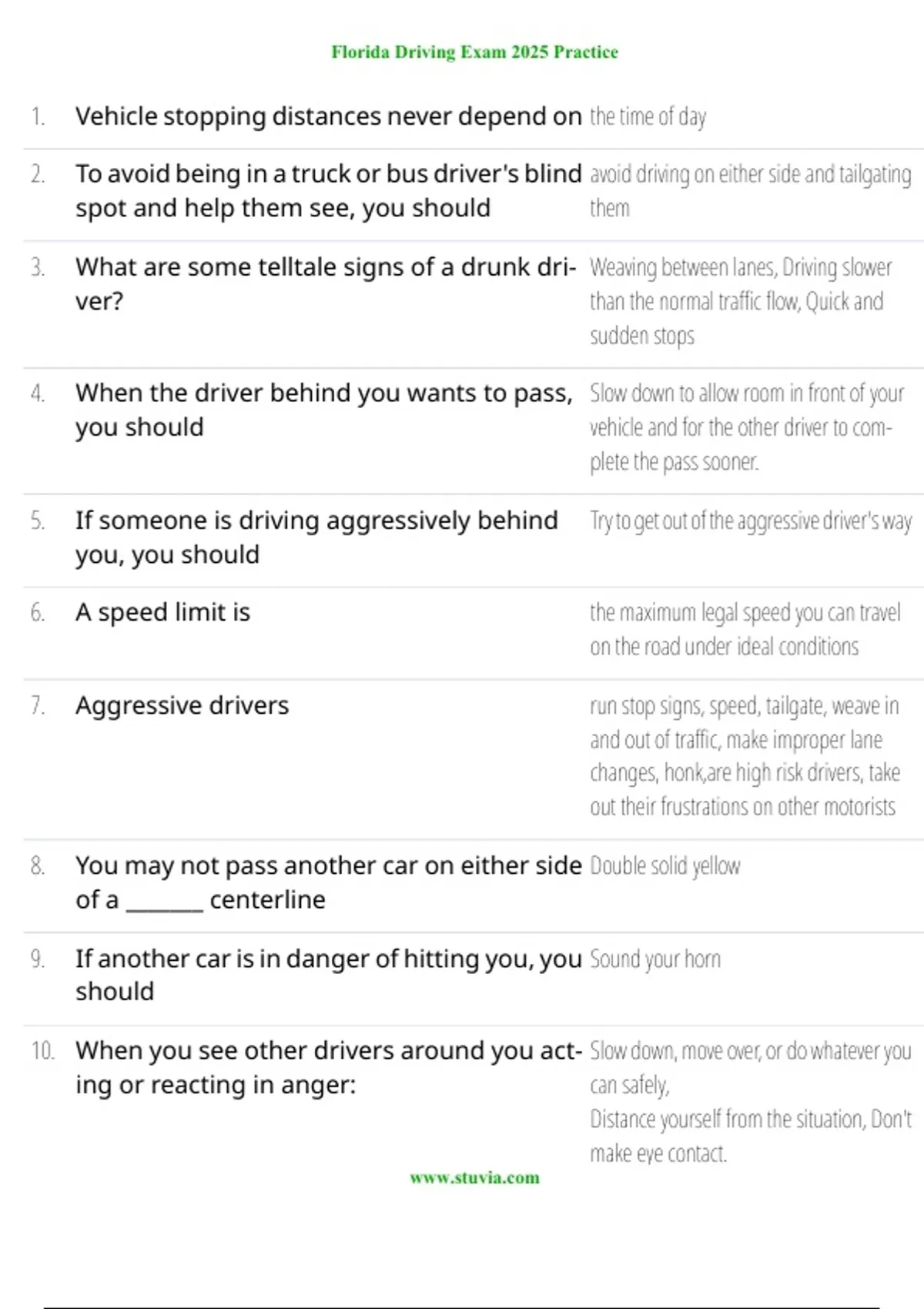 Florida Driving Exam 2025 Practice

| | | |
|---|---|---|
| 1. | Vehicle stopping distances never depend on | the time of day |
| 2. | To avoid being in a truck or bus driver's blind spot and help them see, you should | avoid driving on either side and tailgating them |
| 3. | What are some telltale signs of a drunk driver? | Weaving between lanes, Driving slower than the normal traffic flow, Quick and sudden stops |
| 4. | When the driver behind you wants to pass, you should | Slow down to allow room in front of your vehicle and for the other driver to complete the pass sooner. |
| 5. | If someone is driving aggressively behind you, you should | Try to get out of the aggressive driver's way |
| 6. | A speed limit is | the maximum legal speed you can travel on the road under ideal conditions |
| 7. | Aggressive drivers | run stop signs, speed, tailgate, weave in and out of traffic, make improper lane changes, honk,are high risk drivers, take out their frustrations on other motorists |
| 8. | You may not pass another car on either side of a _______ centerline | Double solid yellow |
| 9. | If another car is in danger of hitting you, you should | Sound your horn |
| 10. | When you see other drivers around you acting or reacting in anger: | Slow down, move over, or do whatever you can safely, Distance yourself from the situation, Don't make eye contact. |

www.stuvia.com